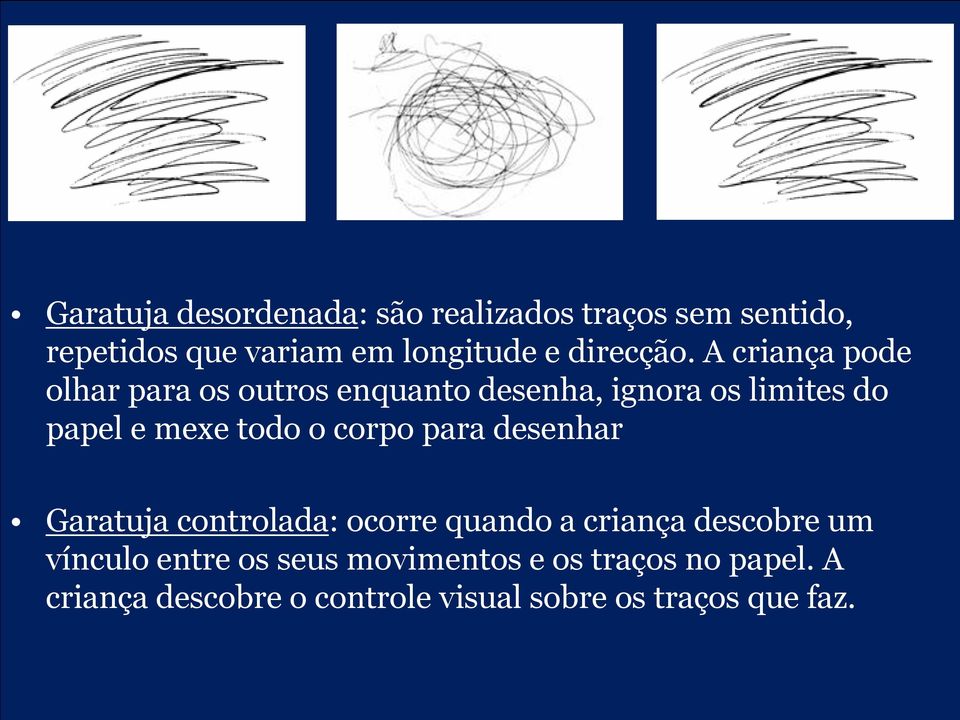 • Garatuja desordenada: são realizados traços sem sentido, repetidos que variam em longitude e direcção. A criança pode olhar para os outros enquanto desenha, ignora os limites do papel e mexe todo o corpo para desenhar

• Garatuja controlada: ocorre quando a criança descobre um vínculo entre os seus movimentos e os traços no papel. A criança descobre o controle visual sobre os traços que faz.